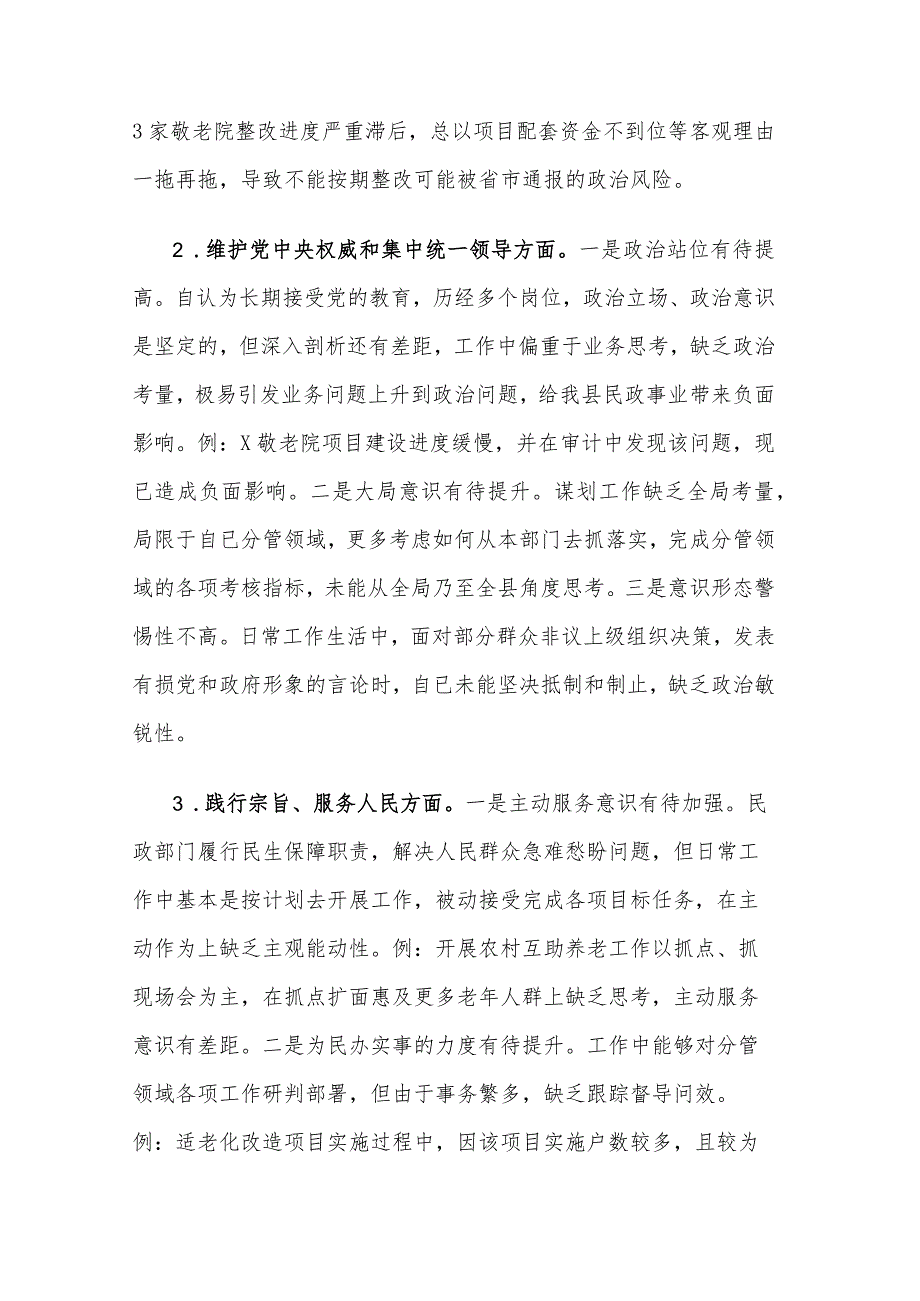 3家敬老院整改进度严重滞后，总以项目配套资金不到位等客观理由一拖再拖，导致不能按期整改可能被省市通报的政治风险。

2.维护党中央权威和集中统一领导方面。一是政治站位有待提高。自认为长期接受党的教育，历经多个岗位，政治立场、政治意识是坚定的，但深入剖析还有差距，工作中偏重于业务思考，缺乏政治考量，极易引发业务问题上升到政治问题，给我县民政事业带来负面影响。例：X敬老院项目建设进度缓慢，并在审计中发现该问题，现已造成负面影响。二是大局意识有待提升。谋划工作缺乏全局考量，局限于自已分管领域，更多考虑如何从本部门去抓落实，完成分管领域的各项考核指标，未能从全局乃至全县角度思考。三是意识形态警惕性不高。日常工作生活中，面对部分群众非议上级组织决策，发表有损党和政府形象的言论时，自已未能坚决抵制和制止，缺乏政治敏锐性。

3.践行宗旨、服务人民方面。一是主动服务意识有待加强。民政部门履行民生保障职责，解决人民群众急难愁盼问题，但日常工作中基本是按计划去开展工作，被动接受完成各项目标任务，在主动作为上缺乏主观能动性。例：开展农村互助养老工作以抓点、抓现场会为主，在抓点扩面惠及更多老年人群上缺乏思考，主动服务意识有差距。二是为民办实事的力度有待提升。工作中能够对分管领域各项工作研判部署，但由于事务繁多，缺乏跟踪督导问效。例：适老化改造项目实施过程中，因该项目实施户数较多，且较为